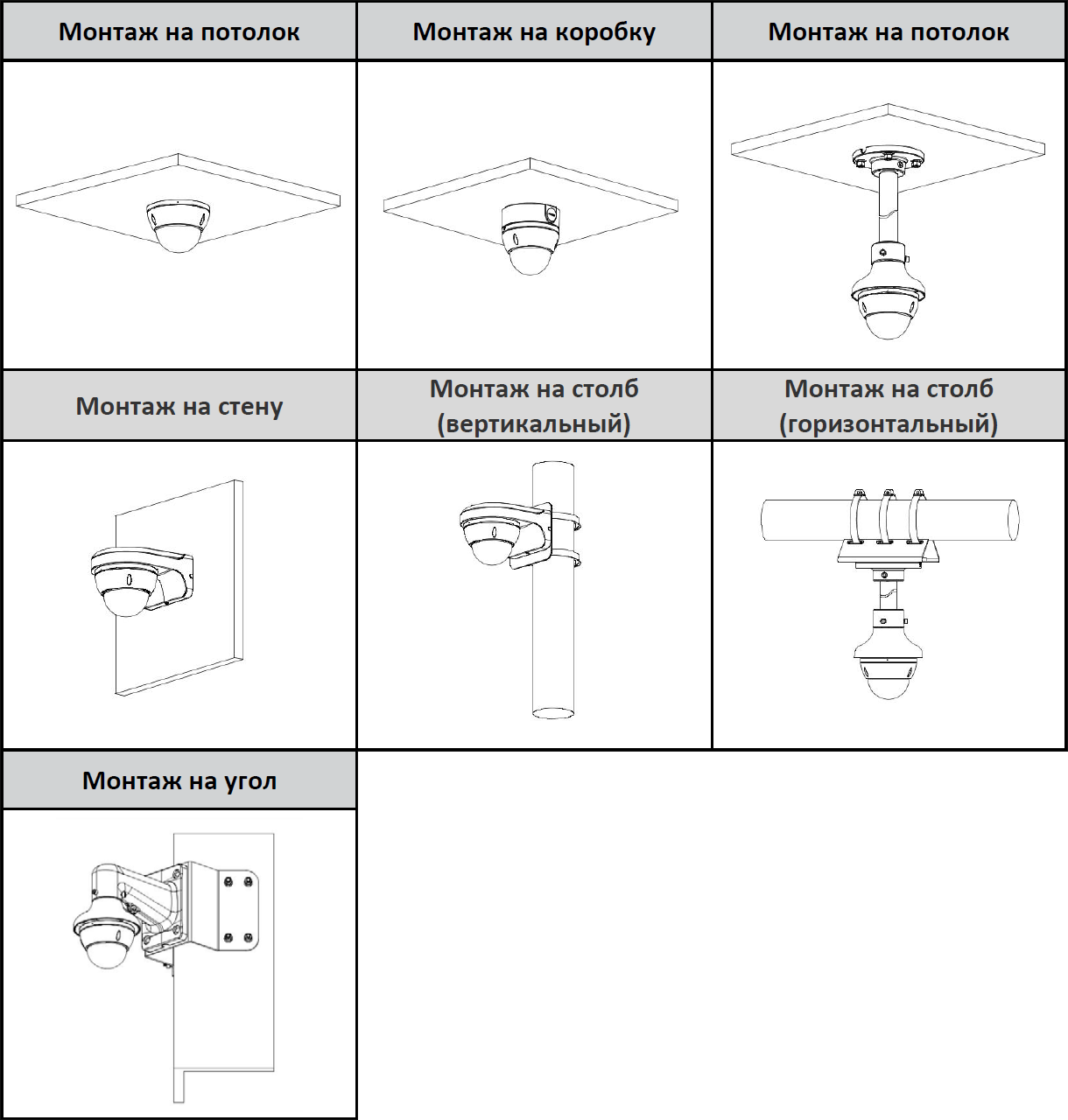 | Монтаж на потолок | Монтаж на коробку | Монтаж на потолок |
|---|---|---|
| | | |
| Монтаж на стену | Монтаж на столб (вертикальный) | Монтаж на столб (горизонтальный) |
| | | |
| Монтаж на угол | | |
| | | |